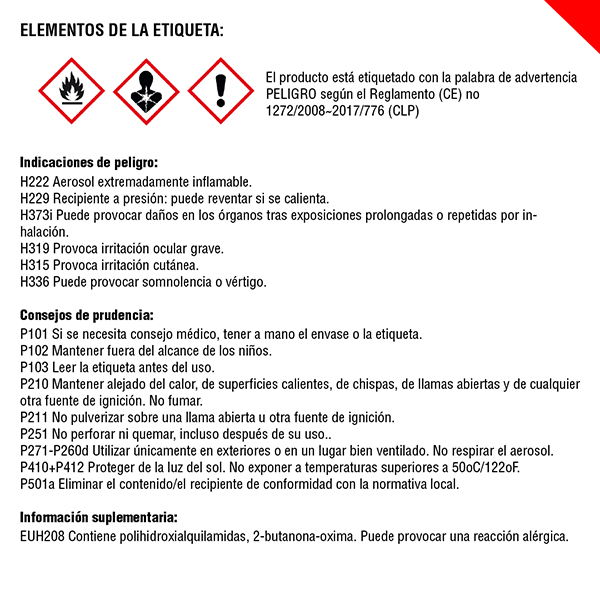 ELEMENTOS DE LA ETIQUETA:

El producto está etiquetado con la palabra de advertencia PELIGRO según el Reglamento (CE) no 1272/2008~2017/776 (CLP)

Indicaciones de peligro:
H222 Aerosol extremadamente inflamable.
H229 Recipiente a presión: puede reventar si se calienta.
H373i Puede provocar daños en los órganos tras exposiciones prolongadas o repetidas por inhalación.
H319 Provoca irritación ocular grave.
H315 Provoca irritación cutánea.
H336 Puede provocar somnolencia o vértigo.

Consejos de prudencia:
P101 Si se necesita consejo médico, tener a mano el envase o la etiqueta.
P102 Mantener fuera del alcance de los niños.
P103 Leer la etiqueta antes del uso.
P210 Mantener alejado del calor, de superficies calientes, de chispas, de llamas abiertas y de cualquier otra fuente de ignición. No fumar.
P211 No pulverizar sobre una llama abierta u otra fuente de ignición.
P251 No perforar ni quemar, incluso después de su uso..
P271-P260d Utilizar únicamente en exteriores o en un lugar bien ventilado. No respirar el aerosol.
P410+P412 Proteger de la luz del sol. No exponer a temperaturas superiores a 50oC/122oF.
P501a Eliminar el contenido/el recipiente de conformidad con la normativa local.

Información suplementaria:
EUH208 Contiene polihidroxialquilamidas, 2-butanona-oxima. Puede provocar una reacción alérgica.